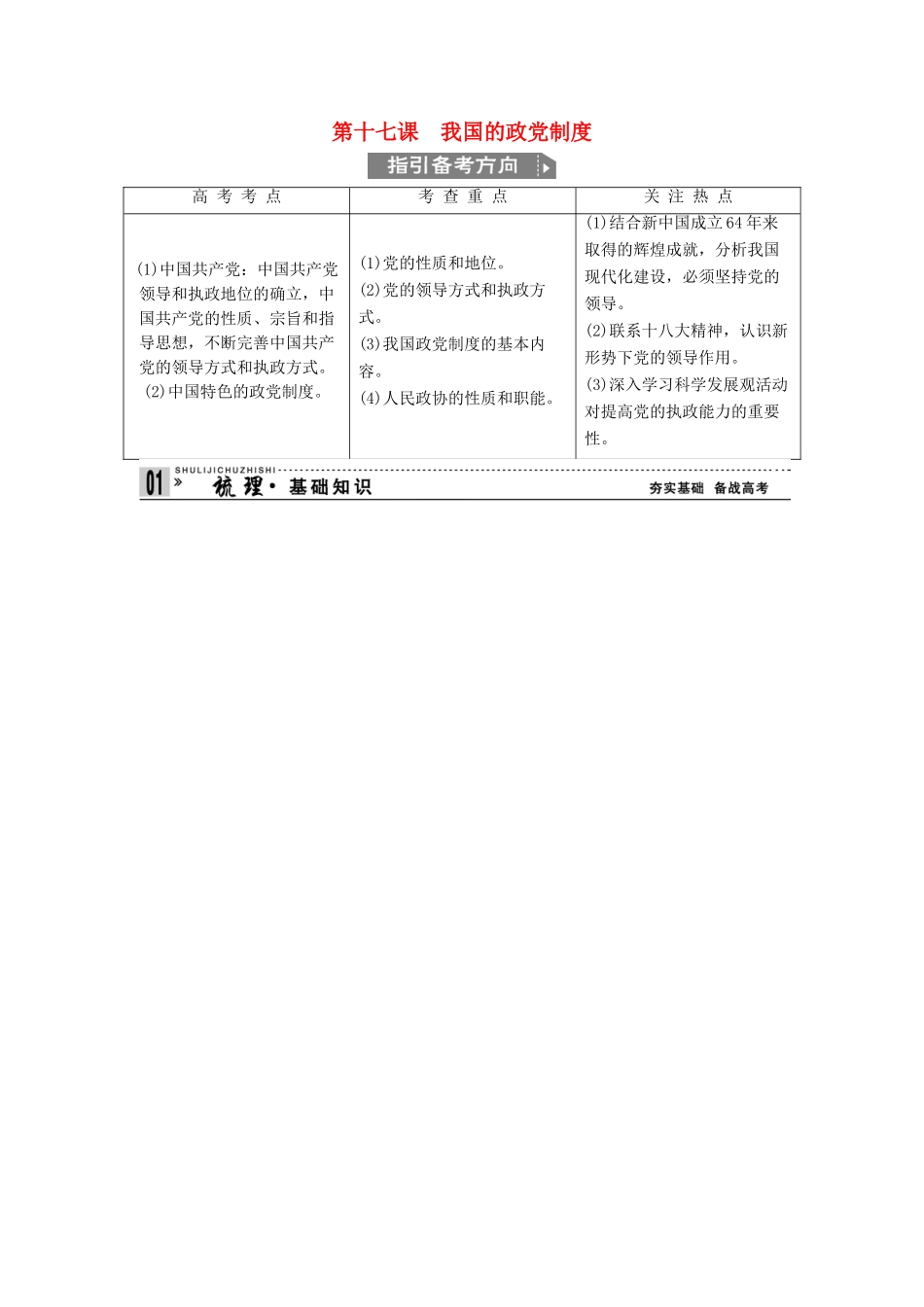 第十七课　我国的政党制度

指引备考方向

| 高 考 考 点 | 考 查 重 点 | 关 注 热 点 |
|---|---|---|
| (1)中国共产党：中国共产党领导和执政地位的确立，中国共产党的性质、宗旨和指导思想，不断完善中国共产党的领导方式和执政方式。 (2)中国特色的政党制度。 | (1)党的性质和地位。 (2)党的领导方式和执政方式。 (3)我国政党制度的基本内容。 (4)人民政协的性质和职能。 | (1)结合新中国成立64年来取得的辉煌成就，分析我国现代化建设，必须坚持党的领导。 (2)联系十八大精神，认识新形势下党的领导作用。 (3)深入学习科学发展观活动对提高党的执政能力的重要性。 |

SHULIJICHUZHISHI

01 » 梳理·基础知识　　夯实基础　备战高考